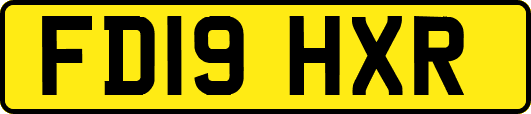 FD19 HXR